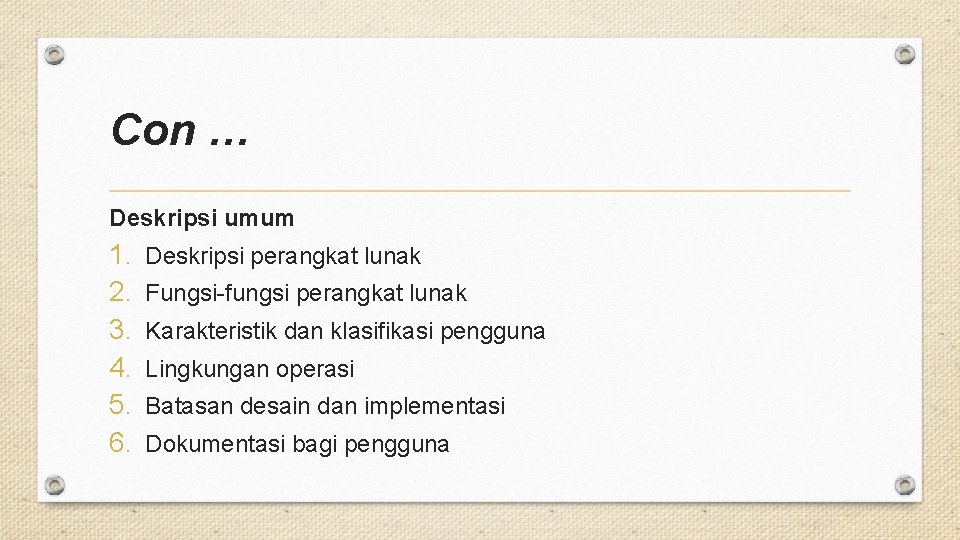 Con …

Deskripsi umum

1. Deskripsi perangkat lunak
2. Fungsi-fungsi perangkat lunak
3. Karakteristik dan klasifikasi pengguna
4. Lingkungan operasi
5. Batasan desain dan implementasi
6. Dokumentasi bagi pengguna